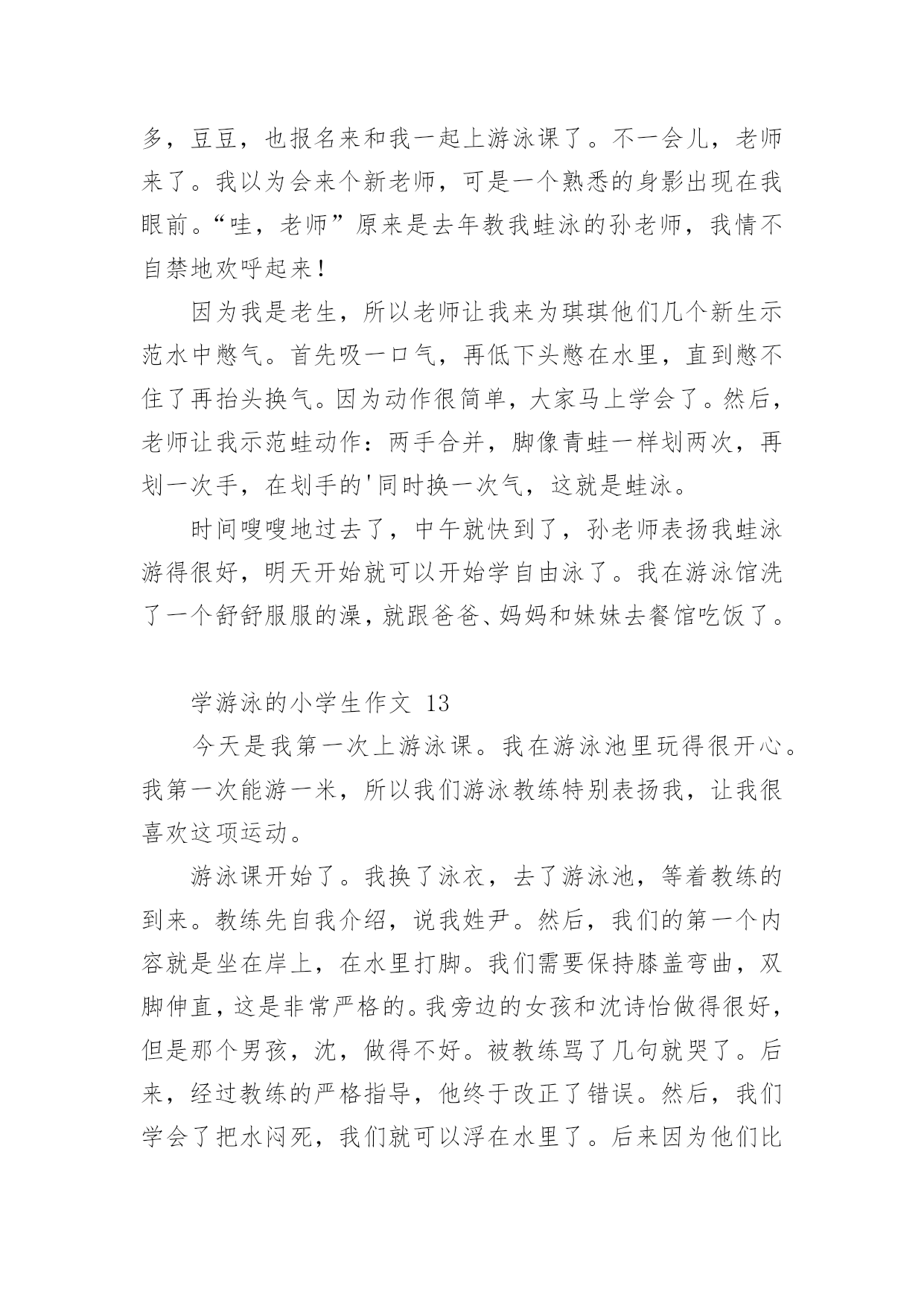 多，豆豆，也报名来和我一起上游泳课了。不一会儿，老师来了。我以为会来个新老师，可是一个熟悉的身影出现在我眼前。“哇，老师”原来是去年教我蛙泳的孙老师，我情不自禁地欢呼起来！

因为我是老生，所以老师让我来为琪琪他们几个新生示范水中憋气。首先吸一口气，再低下头憋在水里，直到憋不住了再抬头换气。因为动作很简单，大家马上学会了。然后，老师让我示范蛙动作：两手合并，脚像青蛙一样划两次，再划一次手，在划手的'同时换一次气，这就是蛙泳。

时间嗖嗖地过去了，中午就快到了，孙老师表扬我蛙泳游得很好，明天开始就可以开始学自由泳了。我在游泳馆洗了一个舒舒服服的澡，就跟爸爸、妈妈和妹妹去餐馆吃饭了。

学游泳的小学生作文 13

今天是我第一次上游泳课。我在游泳池里玩得很开心。我第一次能游一米，所以我们游泳教练特别表扬我，让我很喜欢这项运动。

游泳课开始了。我换了泳衣，去了游泳池，等着教练的到来。教练先自我介绍，说我姓尹。然后，我们的第一个内容就是坐在岸上，在水里打脚。我们需要保持膝盖弯曲，双脚伸直，这是非常严格的。我旁边的女孩和沈诗怡做得很好，但是那个男孩，沈，做得不好。被教练骂了几句就哭了。后来，经过教练的严格指导，他终于改正了错误。然后，我们学会了把水闷死，我们就可以浮在水里了。后来因为他们比